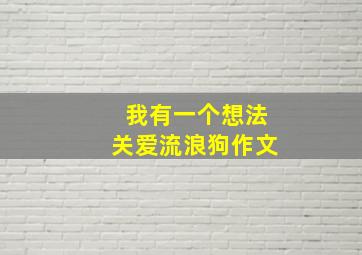 我有一个想法
关爱流浪狗作文